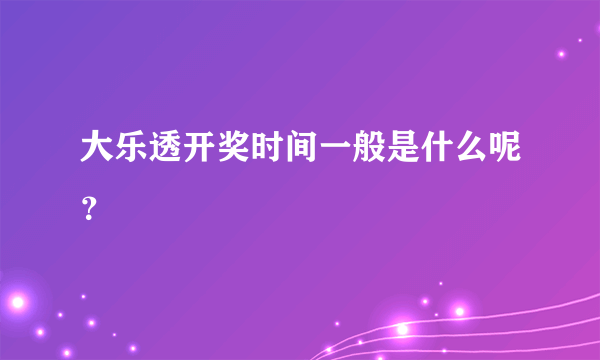 大乐透开奖时间一般是什么呢？